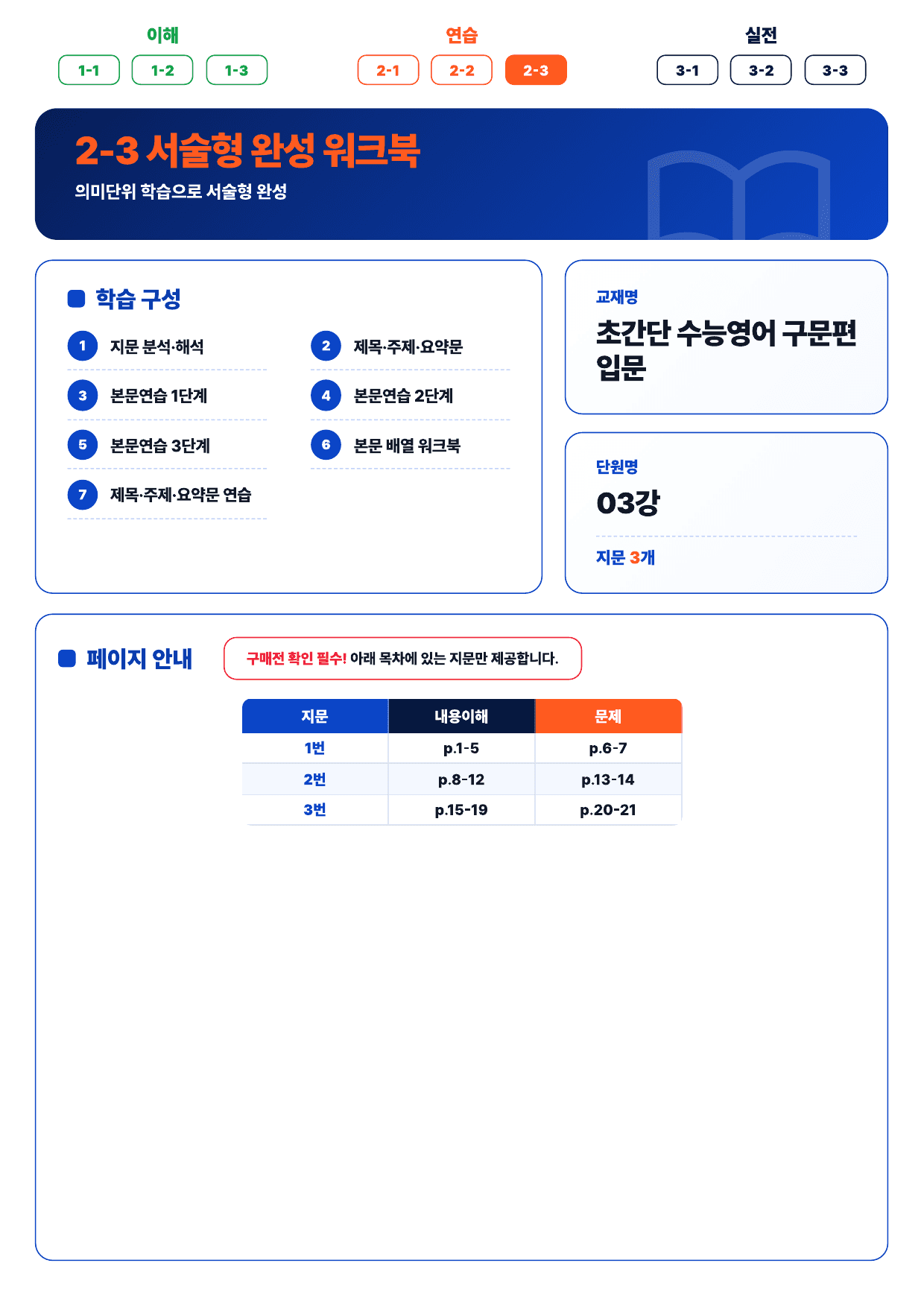 이해
1-1 1-2 1-3

연습
2-1 2-2 2-3

실전
3-1 3-2 3-3

2-3 서술형 완성 워크북
의미단위 학습으로 서술형 완성

학습 구성
1 지문 분석·해석
2 제목·주제·요약문
3 본문연습 1단계
4 본문연습 2단계
5 본문연습 3단계
6 본문 배열 워크북
7 제목·주제·요약문 연습

교재명
초간단 수능영어 구문편 입문

단원명
03강
지문 3개

페이지 안내
구매전 확인 필수! 아래 목차에 있는 지문만 제공합니다.

| 지문 | 내용이해 | 문제 |
|---|---|---|
| 1번 | p.1-5 | p.6-7 |
| 2번 | p.8-12 | p.13-14 |
| 3번 | p.15-19 | p.20-21 |